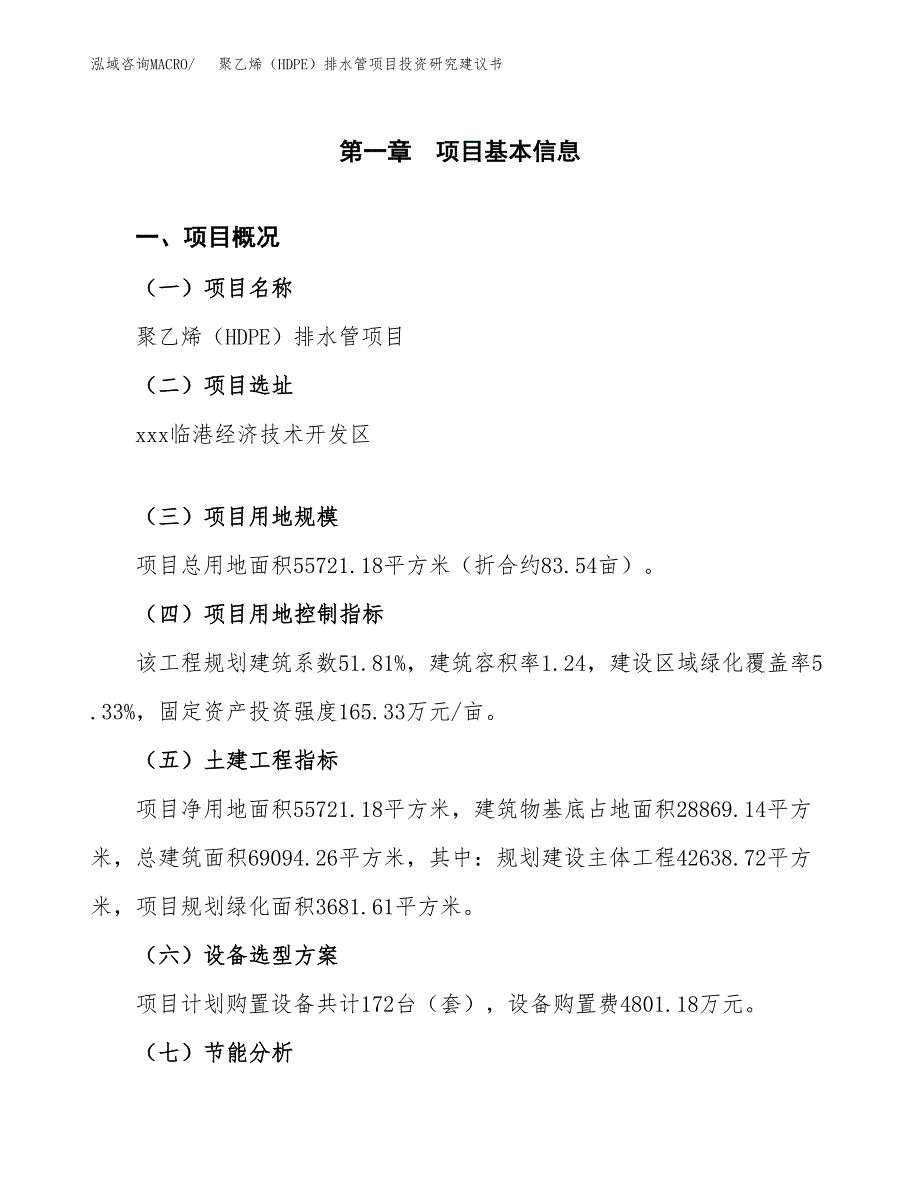 泓域咨询MACRO/　聚乙烯（HDPE）排水管项目投资研究建议书

第一章　项目基本信息

一、项目概况

（一）项目名称

聚乙烯（HDPE）排水管项目

（二）项目选址

xxx临港经济技术开发区

（三）项目用地规模

项目总用地面积55721.18平方米（折合约83.54亩）。

（四）项目用地控制指标

该工程规划建筑系数51.81%，建筑容积率1.24，建设区域绿化覆盖率5.33%，固定资产投资强度165.33万元/亩。

（五）土建工程指标

项目净用地面积55721.18平方米，建筑物基底占地面积28869.14平方米，总建筑面积69094.26平方米，其中：规划建设主体工程42638.72平方米，项目规划绿化面积3681.61平方米。

（六）设备选型方案

项目计划购置设备共计172台（套），设备购置费4801.18万元。

（七）节能分析